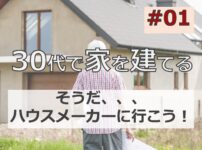 #01

30代で家を建てる

そうだ、、、
ハウスメーカーに行こう！